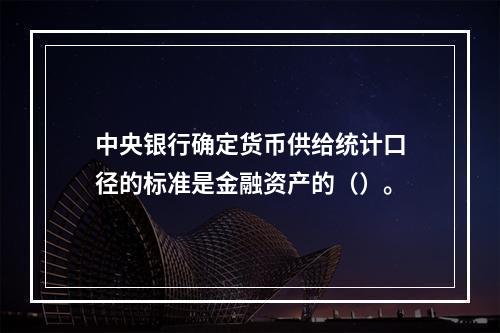 中央银行确定货币供给统计口径的标准是金融资产的（）。